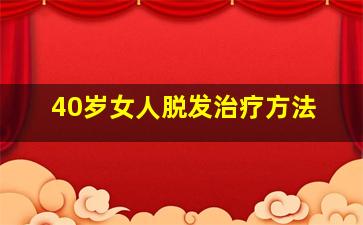 40岁女人脱发治疗方法